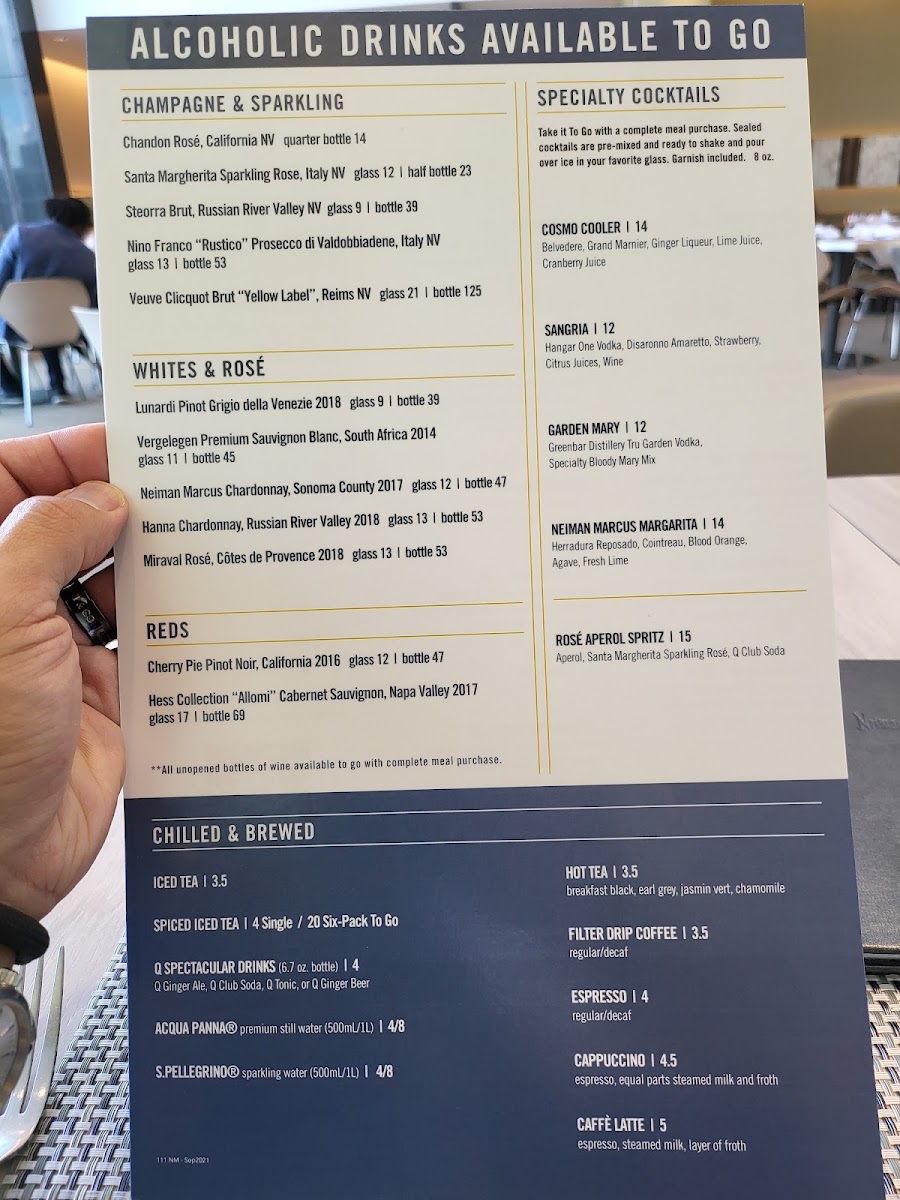 ALCOHOLIC DRINKS AVAILABLE TO GO

CHAMPAGNE & SPARKLING

Chandon Rosé, California NV quarter bottle 14

Santa Margherita Sparkling Rose, Italy NV glass 12 | half bottle 23

Steorra Brut, Russian River Valley NV glass 9 | bottle 39

Nino Franco "Rustico" Prosecco di Valdobbiadene, Italy NV glass 13 | bottle 53

Veuve Clicquot Brut "Yellow Label", Reims NV glass 21 | bottle 125

WHITES & ROSÉ

Lunardi Pinot Grigio della Venezie 2018 glass 9 | bottle 39

Vergelegen Premium Sauvignon Blanc, South Africa 2014 glass 11 | bottle 45

Neiman Marcus Chardonnay, Sonoma County 2017 glass 12 | bottle 47

Hanna Chardonnay, Russian River Valley 2018 glass 13 | bottle 53

Miraval Rosé, Côtes de Provence 2018 glass 13 | bottle 53

REDS

Cherry Pie Pinot Noir, California 2016 glass 12 | bottle 47

Hess Collection "Allomi" Cabernet Sauvignon, Napa Valley 2017 glass 17 | bottle 69

**All unopened bottles of wine available to go with complete meal purchase.

SPECIALTY COCKTAILS

Take it To Go with a complete meal purchase. Sealed cocktails are pre-mixed and ready to shake and pour over ice in your favorite glass. Garnish included. 8 oz.

COSMO COOLER | 14
Belvedere, Grand Marnier, Ginger Liqueur, Lime Juice, Cranberry Juice

SANGRIA | 12
Hangar One Vodka, Disaronno Amaretto, Strawberry, Citrus Juices, Wine

GARDEN MARY | 12
Greenbar Distillery Tru Garden Vodka, Specialty Bloody Mary Mix

NEIMAN MARCUS MARGARITA | 14
Herradura Reposado, Cointreau, Blood Orange, Agave, Fresh Lime

ROSÉ APEROL SPRITZ | 15
Aperol, Santa Margherita Sparkling Rosé, Q Club Soda

CHILLED & BREWED

ICED TEA | 3.5

SPICED ICED TEA | 4 Single / 20 Six-Pack To Go

Q SPECTACULAR DRINKS (6.7 oz. bottle) | 4
Q Ginger Ale, Q Club Soda, Q Tonic, or Q Ginger Beer

ACQUA PANNA® premium still water (500mL/1L) | 4/8

S.PELLEGRINO® sparkling water (500mL/1L) | 4/8

HOT TEA | 3.5
breakfast black, earl grey, jasmin vert, chamomile

FILTER DRIP COFFEE | 3.5
regular/decaf

ESPRESSO | 4
regular/decaf

CAPPUCCINO | 4.5
espresso, equal parts steamed milk and froth

CAFFÈ LATTE | 5
espresso, steamed milk, layer of froth

111 NM - Sep2021